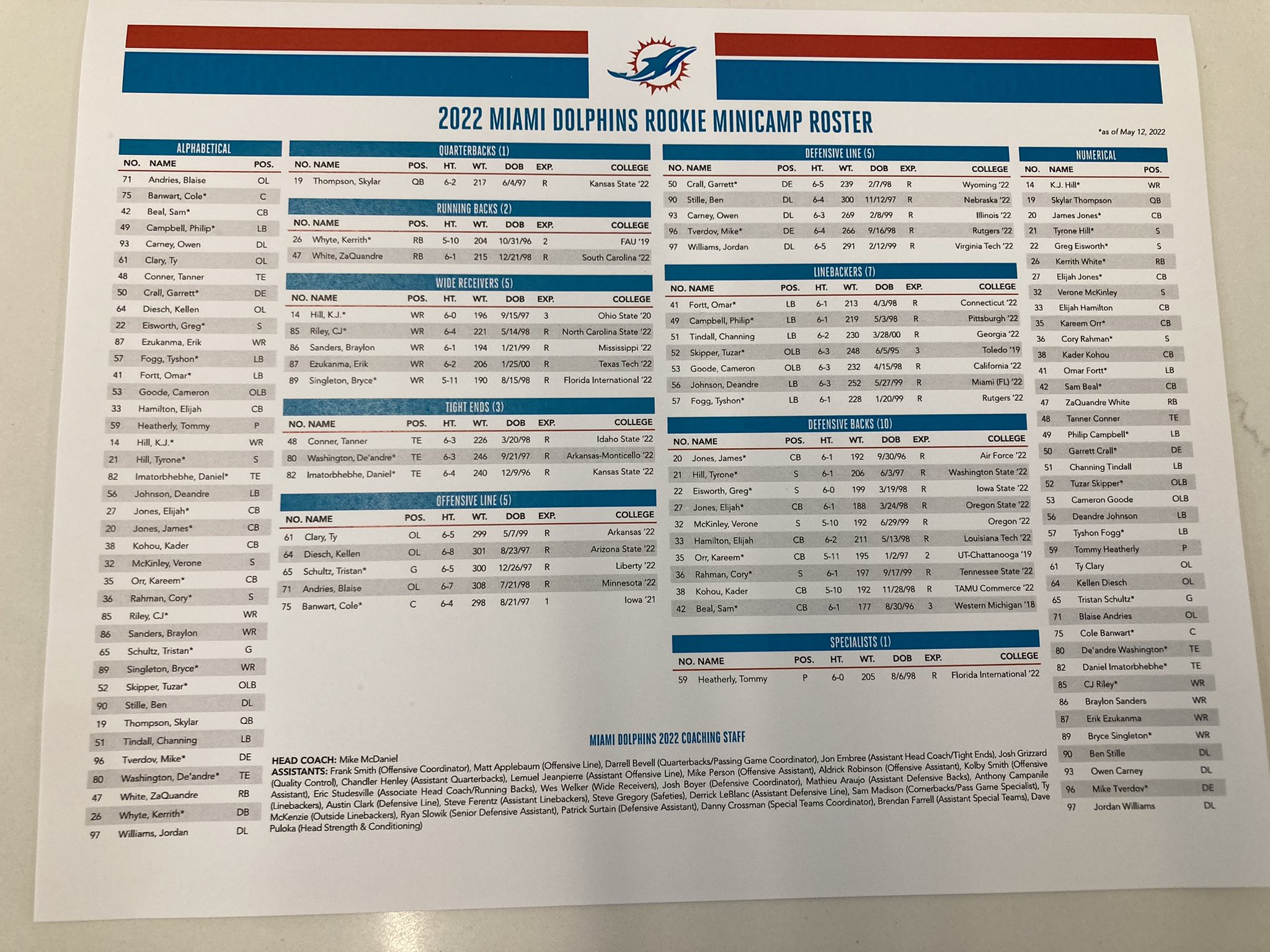 2022 MIAMI DOLPHINS ROOKIE MINICAMP ROSTER

*as of May 12, 2022

ALPHABETICAL

| NO. | NAME | POS. |
|---|---|---|
| 71 | Andries, Blaise | OL |
| 75 | Banwart, Cole* | C |
| 42 | Beal, Sam* | CB |
| 49 | Campbell, Philip* | LB |
| 93 | Carney, Owen | DL |
| 61 | Clary, Ty | OL |
| 48 | Conner, Tanner | TE |
| 50 | Crall, Garrett* | DE |
| 64 | Diesch, Kellen | OL |
| 22 | Eisworth, Greg* | S |
| 87 | Ezukanma, Erik | WR |
| 57 | Fogg, Tyshon* | LB |
| 41 | Fortt, Omar* | LB |
| 53 | Goode, Cameron | OLB |
| 33 | Hamilton, Elijah | CB |
| 59 | Heatherly, Tommy | P |
| 14 | Hill, K.J.* | WR |
| 21 | Hill, Tyrone* | S |
| 82 | Imatorbhebhe, Daniel* | TE |
| 56 | Johnson, Deandre | LB |
| 27 | Jones, Elijah* | CB |
| 20 | Jones, James* | CB |
| 38 | Kohou, Kader | CB |
| 32 | McKinley, Verone | S |
| 35 | Orr, Kareem* | CB |
| 36 | Rahman, Cory* | S |
| 85 | Riley, CJ* | WR |
| 86 | Sanders, Braylon | WR |
| 65 | Schultz, Tristan* | G |
| 89 | Singleton, Bryce* | WR |
| 52 | Skipper, Tuzar* | OLB |
| 90 | Stille, Ben | DL |
| 19 | Thompson, Skylar | QB |
| 51 | Tindall, Channing | LB |
| 96 | Tverdov, Mike* | DE |
| 80 | Washington, De'andre* | TE |
| 47 | White, ZaQuandre | RB |
| 26 | Whyte, Kerrith* | DB |
| 97 | Williams, Jordan | DL |

QUARTERBACKS (1)

| NO. | NAME | POS. | HT. | WT. | DOB | EXP. | COLLEGE |
|---|---|---|---|---|---|---|---|
| 19 | Thompson, Skylar | QB | 6-2 | 217 | 6/4/97 | R | Kansas State '22 |

RUNNING BACKS (2)

| NO. | NAME | POS. | HT. | WT. | DOB | EXP. | COLLEGE |
|---|---|---|---|---|---|---|---|
| 26 | Whyte, Kerrith* | RB | 5-10 | 204 | 10/31/96 | 2 | FAU '19 |
| 47 | White, ZaQuandre | RB | 6-1 | 215 | 12/21/98 | R | South Carolina '22 |

WIDE RECEIVERS (5)

| NO. | NAME | POS. | HT. | WT. | DOB | EXP. | COLLEGE |
|---|---|---|---|---|---|---|---|
| 14 | Hill, K.J.* | WR | 6-0 | 196 | 9/15/97 | 3 | Ohio State '20 |
| 85 | Riley, CJ* | WR | 6-4 | 221 | 5/14/98 | R | North Carolina State '22 |
| 86 | Sanders, Braylon | WR | 6-1 | 194 | 1/21/99 | R | Mississippi '22 |
| 87 | Ezukanma, Erik | WR | 6-2 | 206 | 1/25/00 | R | Texas Tech '22 |
| 89 | Singleton, Bryce* | WR | 5-11 | 190 | 8/15/98 | R | Florida International '22 |

TIGHT ENDS (3)

| NO. | NAME | POS. | HT. | WT. | DOB | EXP. | COLLEGE |
|---|---|---|---|---|---|---|---|
| 48 | Conner, Tanner | TE | 6-3 | 226 | 3/20/98 | R | Idaho State '22 |
| 80 | Washington, De'andre* | TE | 6-3 | 246 | 9/21/97 | R | Arkansas-Monticello '22 |
| 82 | Imatorbhebhe, Daniel* | TE | 6-4 | 240 | 12/9/96 | R | Kansas State '22 |

OFFENSIVE LINE (5)

| NO. | NAME | POS. | HT. | WT. | DOB | EXP. | COLLEGE |
|---|---|---|---|---|---|---|---|
| 61 | Clary, Ty | OL | 6-5 | 299 | 5/7/99 | R | Arkansas '22 |
| 64 | Diesch, Kellen | OL | 6-8 | 301 | 8/23/97 | R | Arizona State '22 |
| 65 | Schultz, Tristan* | G | 6-5 | 300 | 12/26/97 | R | Liberty '22 |
| 71 | Andries, Blaise | OL | 6-7 | 308 | 7/21/98 | R | Minnesota '22 |
| 75 | Banwart, Cole* | C | 6-4 | 298 | 8/21/97 | 1 | Iowa '21 |

DEFENSIVE LINE (5)

| NO. | NAME | POS. | HT. | WT. | DOB | EXP. | COLLEGE |
|---|---|---|---|---|---|---|---|
| 50 | Crall, Garrett* | DE | 6-5 | 239 | 2/7/98 | R | Wyoming '22 |
| 90 | Stille, Ben | DL | 6-4 | 300 | 11/12/97 | R | Nebraska '22 |
| 93 | Carney, Owen | DL | 6-3 | 269 | 2/8/99 | R | Illinois '22 |
| 96 | Tverdov, Mike* | DE | 6-4 | 266 | 9/16/98 | R | Rutgers '22 |
| 97 | Williams, Jordan | DL | 6-5 | 291 | 2/12/99 | R | Virginia Tech '22 |

LINEBACKERS (7)

| NO. | NAME | POS. | HT. | WT. | DOB | EXP. | COLLEGE |
|---|---|---|---|---|---|---|---|
| 41 | Fortt, Omar* | LB | 6-1 | 213 | 4/3/98 | R | Connecticut '22 |
| 49 | Campbell, Philip* | LB | 6-1 | 219 | 5/3/98 | R | Pittsburgh '22 |
| 51 | Tindall, Channing | LB | 6-2 | 230 | 3/28/00 | R | Georgia '22 |
| 52 | Skipper, Tuzar* | OLB | 6-3 | 248 | 6/5/95 | 3 | Toledo '19 |
| 53 | Goode, Cameron | OLB | 6-3 | 232 | 4/15/98 | R | California '22 |
| 56 | Johnson, Deandre | LB | 6-3 | 252 | 5/27/99 | R | Miami (FL) '22 |
| 57 | Fogg, Tyshon* | LB | 6-1 | 228 | 1/20/99 | R | Rutgers '22 |

DEFENSIVE BACKS (10)

| NO. | NAME | POS. | HT. | WT. | DOB | EXP. | COLLEGE |
|---|---|---|---|---|---|---|---|
| 20 | Jones, James* | CB | 6-1 | 192 | 9/30/96 | R | Air Force '22 |
| 21 | Hill, Tyrone* | S | 6-1 | 206 | 6/3/97 | R | Washington State '22 |
| 22 | Eisworth, Greg* | S | 6-0 | 199 | 3/19/98 | R | Iowa State '22 |
| 27 | Jones, Elijah* | CB | 6-1 | 188 | 3/24/98 | R | Oregon State '22 |
| 32 | McKinley, Verone | S | 5-10 | 192 | 6/29/99 | R | Oregon '22 |
| 33 | Hamilton, Elijah | CB | 6-2 | 211 | 5/13/98 | R | Louisiana Tech '22 |
| 35 | Orr, Kareem* | CB | 5-11 | 195 | 1/2/97 | 2 | UT-Chattanooga '19 |
| 36 | Rahman, Cory* | S | 6-1 | 197 | 9/17/99 | R | Tennessee State '22 |
| 38 | Kohou, Kader | CB | 5-10 | 192 | 11/28/98 | R | TAMU Commerce '22 |
| 42 | Beal, Sam* | CB | 6-1 | 177 | 8/30/96 | 3 | Western Michigan '18 |

SPECIALISTS (1)

| NO. | NAME | POS. | HT. | WT. | DOB | EXP. | COLLEGE |
|---|---|---|---|---|---|---|---|
| 59 | Heatherly, Tommy | P | 6-0 | 205 | 8/6/98 | R | Florida International '22 |

NUMERICAL

| NO. | NAME | POS. |
|---|---|---|
| 14 | K.J. Hill* | WR |
| 19 | Skylar Thompson | QB |
| 20 | James Jones* | CB |
| 21 | Tyrone Hill* | S |
| 22 | Greg Eisworth* | S |
| 26 | Kerrith White* | RB |
| 27 | Elijah Jones* | CB |
| 32 | Verone McKinley | S |
| 33 | Elijah Hamilton | CB |
| 35 | Kareem Orr* | CB |
| 36 | Cory Rahman* | S |
| 38 | Kader Kohou | CB |
| 41 | Omar Fortt* | LB |
| 42 | Sam Beal* | CB |
| 47 | ZaQuandre White | RB |
| 48 | Tanner Conner | TE |
| 49 | Philip Campbell* | LB |
| 50 | Garrett Crall* | DE |
| 51 | Channing Tindall | LB |
| 52 | Tuzar Skipper* | OLB |
| 53 | Cameron Goode | OLB |
| 56 | Deandre Johnson | LB |
| 57 | Tyshon Fogg* | LB |
| 59 | Tommy Heatherly | P |
| 61 | Ty Clary | OL |
| 64 | Kellen Diesch | OL |
| 65 | Tristan Schultz* | G |
| 71 | Blaise Andries | OL |
| 75 | Cole Banwart* | C |
| 80 | De'andre Washington* | TE |
| 82 | Daniel Imatorbhebhe* | TE |
| 85 | CJ Riley* | WR |
| 86 | Braylon Sanders | WR |
| 87 | Erik Ezukanma | WR |
| 89 | Bryce Singleton* | WR |
| 90 | Ben Stille | DL |
| 93 | Owen Carney | DL |
| 96 | Mike Tverdov* | DE |
| 97 | Jordan Williams | DL |

MIAMI DOLPHINS 2022 COACHING STAFF

HEAD COACH: Mike McDaniel
ASSISTANTS: Frank Smith (Offensive Coordinator), Matt Applebaum (Offensive Line), Darrell Bevell (Quarterbacks/Passing Game Coordinator), Jon Embree (Assistant Head Coach/Tight Ends), Josh Grizzard (Quality Control), Chandler Henley (Assistant Quarterbacks), Lemuel Jeanpierre (Assistant Offensive Line), Mike Person (Offensive Assistant), Aldrick Robinson (Offensive Assistant), Kolby Smith (Offensive Assistant), Eric Studesville (Associate Head Coach/Running Backs), Wes Welker (Wide Receivers), Josh Boyer (Defensive Coordinator), Mathieu Araujo (Assistant Defensive Backs), Anthony Campanile (Linebackers), Austin Clark (Defensive Line), Steve Ferentz (Assistant Linebackers), Steve Gregory (Safeties), Derrick LeBlanc (Assistant Defensive Line), Sam Madison (Cornerbacks/Pass Game Specialist), Ty McKenzie (Outside Linebackers), Ryan Slowik (Senior Defensive Assistant), Patrick Surtain (Defensive Assistant), Danny Crossman (Special Teams Coordinator), Brendan Farrell (Assistant Special Teams), Dave Puloka (Head Strength & Conditioning)